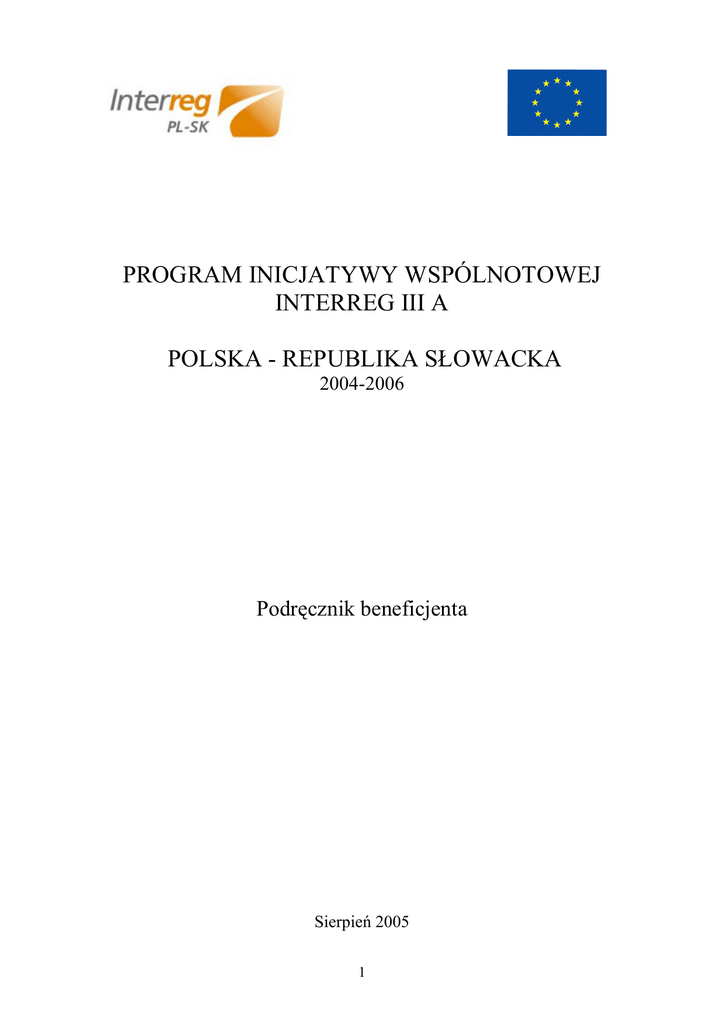 Interreg
PL-SK

PROGRAM INICJATYWY WSPÓLNOTOWEJ
INTERREG III A

POLSKA - REPUBLIKA SŁOWACKA
2004-2006

Podręcznik beneficjenta

Sierpień 2005

1